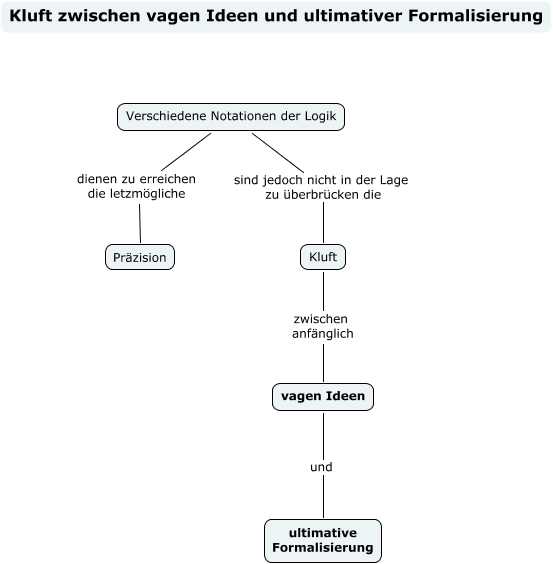 Kluft zwischen vagen Ideen und ultimativer Formalisierung

Verschiedene Notationen der Logik

dienen zu erreichen die letzmögliche

Präzision

sind jedoch nicht in der Lage zu überbrücken die

Kluft

zwischen anfänglich

vagen Ideen

und

ultimative Formalisierung